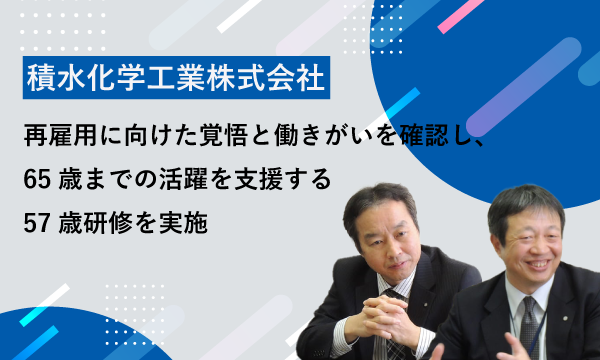 積水化学工業株式会社

再雇用に向けた覚悟と働きがいを確認し、
65 歳までの活躍を支援する
57 歳研修を実施